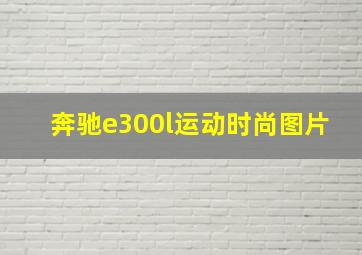 奔驰e300l运动时尚图片